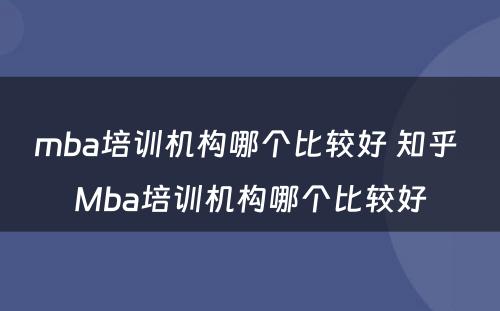 mba培训机构哪个比较好 知乎 Mba培训机构哪个比较好